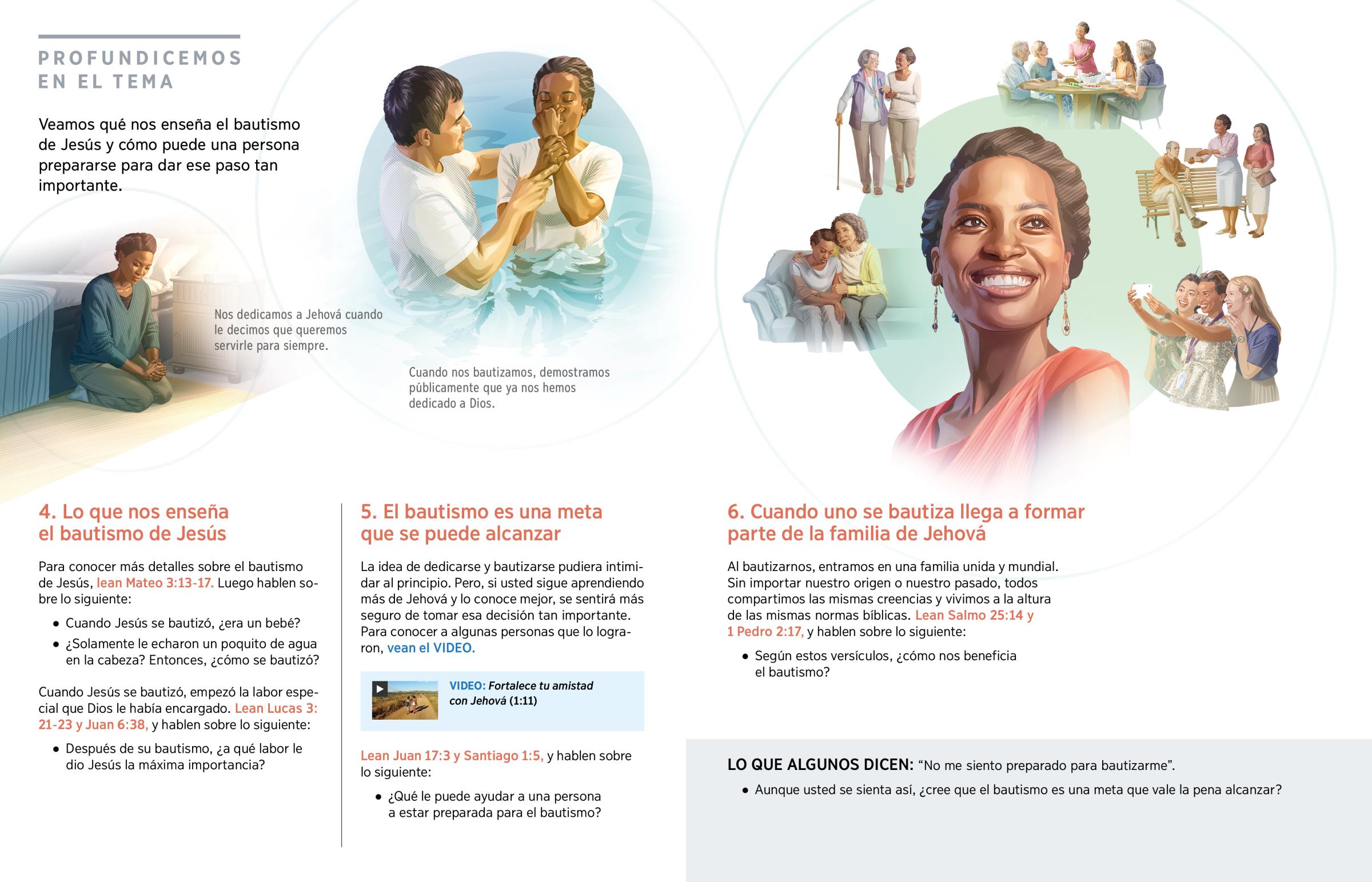 PROFUNDICEMOS EN EL TEMA

Veamos qué nos enseña el bautismo de Jesús y cómo puede una persona prepararse para dar ese paso tan importante.

Nos dedicamos a Jehová cuando le decimos que queremos servirle para siempre.

Cuando nos bautizamos, demostramos públicamente que ya nos hemos dedicado a Dios.

4. Lo que nos enseña el bautismo de Jesús

Para conocer más detalles sobre el bautismo de Jesús, lean Mateo 3:13-17. Luego hablen sobre lo siguiente:

• Cuando Jesús se bautizó, ¿era un bebé?
• ¿Solamente le echaron un poquito de agua en la cabeza? Entonces, ¿cómo se bautizó?

Cuando Jesús se bautizó, empezó la labor especial que Dios le había encargado. Lean Lucas 3:21-23 y Juan 6:38, y hablen sobre lo siguiente:

• Después de su bautismo, ¿a qué labor le dio Jesús la máxima importancia?

5. El bautismo es una meta que se puede alcanzar

La idea de dedicarse y bautizarse pudiera intimidar al principio. Pero, si usted sigue aprendiendo más de Jehová y lo conoce mejor, se sentirá más seguro de tomar esa decisión tan importante. Para conocer a algunas personas que lo lograron, vean el VIDEO.

VIDEO: Fortalece tu amistad con Jehová (1:11)

Lean Juan 17:3 y Santiago 1:5, y hablen sobre lo siguiente:

• ¿Qué le puede ayudar a una persona a estar preparada para el bautismo?

6. Cuando uno se bautiza llega a formar parte de la familia de Jehová

Al bautizarnos, entramos en una familia unida y mundial. Sin importar nuestro origen o nuestro pasado, todos compartimos las mismas creencias y vivimos a la altura de las mismas normas bíblicas. Lean Salmo 25:14 y 1 Pedro 2:17, y hablen sobre lo siguiente:

• Según estos versículos, ¿cómo nos beneficia el bautismo?

LO QUE ALGUNOS DICEN: "No me siento preparado para bautizarme".

• Aunque usted se sienta así, ¿cree que el bautismo es una meta que vale la pena alcanzar?